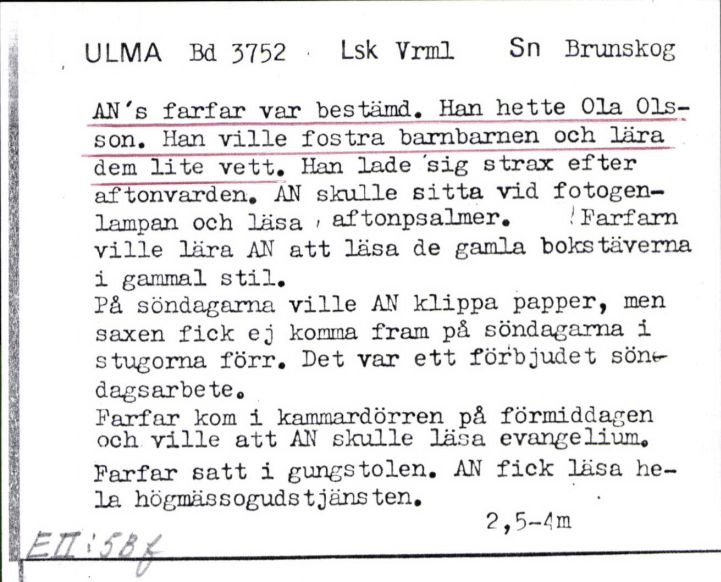 ULMA Bd 3752 Lsk Vrml Sn Brunskog

AN's farfar var bestämd. Han hette Ola Olsson. Han ville fostra barnbarnen och lära dem lite vett. Han lade sig strax efter aftonvarden. AN skulle sitta vid fotogenlampan och läsa aftonpsalmer. Farfarn ville lära AN att läsa de gamla bokstäverna i gammal stil.
På söndagarna ville AN klippa papper, men saxen fick ej komma fram på söndagarna i stugorna förr. Det var ett förbjudet söndagsarbete.
Farfar kom i kammardörren på förmiddagen och ville att AN skulle läsa evangelium.
Farfar satt i gungstolen. AN fick läsa hela högmässogudstjänsten.

2,5-4m

EII:58f